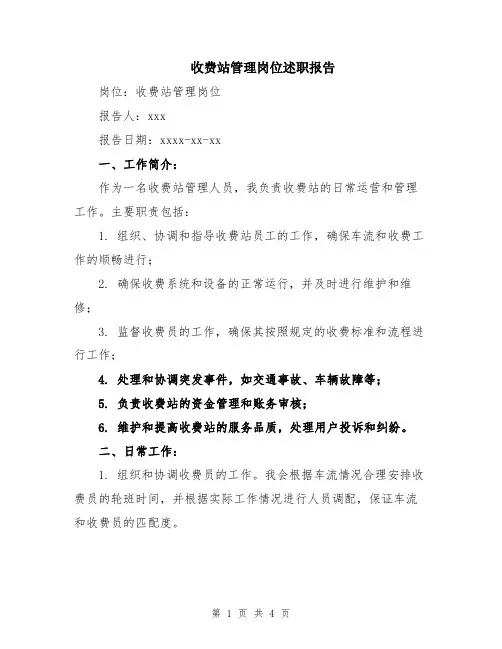 收费站管理岗位述职报告

岗位：收费站管理岗位

报告人：xxx

报告日期：xxxx-xx-xx

一、工作简介：

作为一名收费站管理人员，我负责收费站的日常运营和管理工作。主要职责包括：

1. 组织、协调和指导收费站员工的工作，确保车流和收费工作的顺畅进行；

2. 确保收费系统和设备的正常运行，并及时进行维护和维修；

3. 监督收费员的工作，确保其按照规定的收费标准和流程进行工作；

4. 处理和协调突发事件，如交通事故、车辆故障等；

5. 负责收费站的资金管理和账务审核；

6. 维护和提高收费站的服务品质，处理用户投诉和纠纷。

二、日常工作：

1. 组织和协调收费员的工作。我会根据车流情况合理安排收费员的轮班时间，并根据实际工作情况进行人员调配，保证车流和收费员的匹配度。

第 1 页 共 4 页